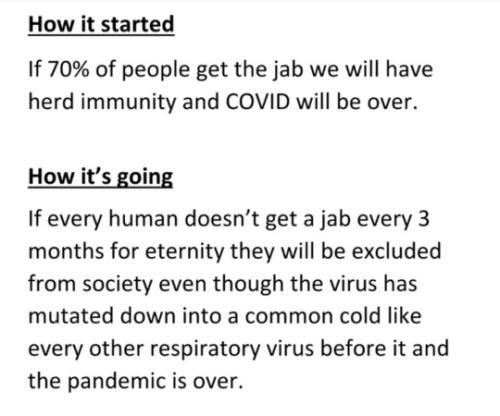 How it started

If 70% of people get the jab we will have herd immunity and COVID will be over.

How it's going

If every human doesn't get a jab every 3 months for eternity they will be excluded from society even though the virus has mutated down into a common cold like every other respiratory virus before it and the pandemic is over.